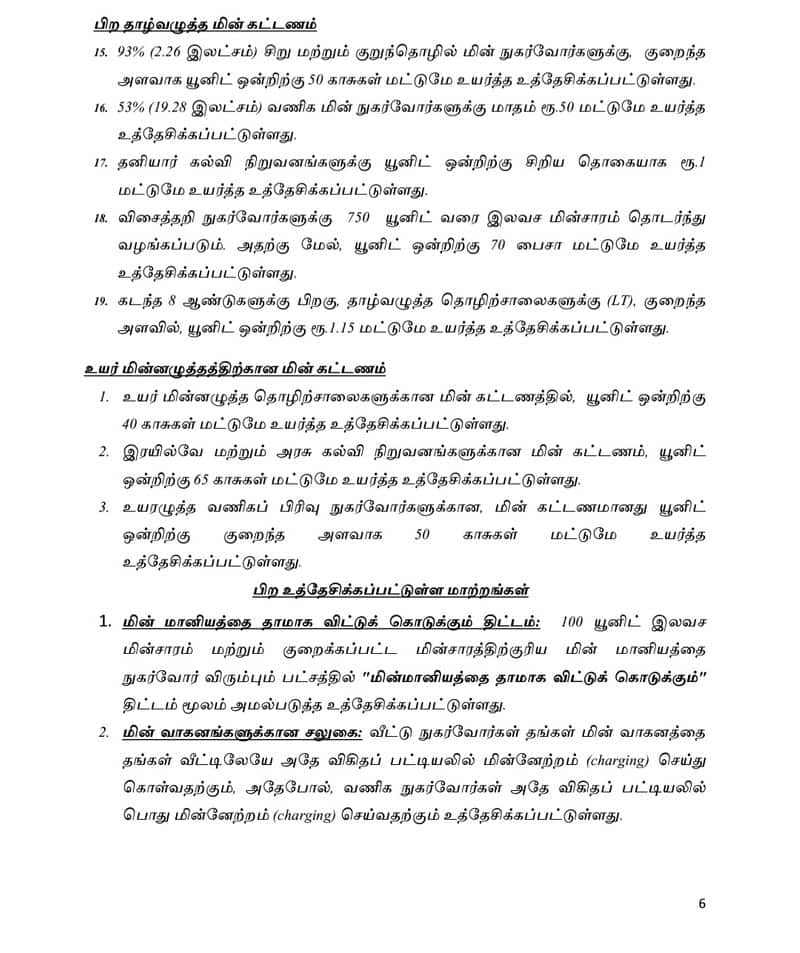 பிற தாழ்வழுத்த மின் கட்டணம்

15. 93% (2.26 இலட்சம்) சிறு மற்றும் குறுந்தொழில் மின் நுகர்வோர்களுக்கு, குறைந்த அளவாக யூனிட் ஒன்றிற்கு 50 காசுகள் மட்டுமே உயர்த்த உத்தேசிக்கப்பட்டுள்ளது.

16. 53% (19.28 இலட்சம்) வணிக மின் நுகர்வோர்களுக்கு மாதம் ரூ.50 மட்டுமே உயர்த்த உத்தேசிக்கப்பட்டுள்ளது.

17. தனியார் கல்வி நிறுவனங்களுக்கு யூனிட் ஒன்றிற்கு சிறிய தொகையாக ரூ.1 மட்டுமே உயர்த்த உத்தேசிக்கப்பட்டுள்ளது.

18. விசைத்தறி நுகர்வோர்களுக்கு 750 யூனிட் வரை இலவச மின்சாரம் தொடர்ந்து வழங்கப்படும். அதற்கு மேல், யூனிட் ஒன்றிற்கு 70 பைசா மட்டுமே உயர்த்த உத்தேசிக்கப்பட்டுள்ளது.

19. கடந்த 8 ஆண்டுகளுக்கு பிறகு, தாழ்வழுத்த தொழிற்சாலைகளுக்கு (LT), குறைந்த அளவில், யூனிட் ஒன்றிற்கு ரூ.1.15 மட்டுமே உயர்த்த உத்தேசிக்கப்பட்டுள்ளது.

உயர் மின்னழுத்தத்திற்கான மின் கட்டணம்

1. உயர் மின்னழுத்த தொழிற்சாலைகளுக்கான மின் கட்டணத்தில், யூனிட் ஒன்றிற்கு 40 காசுகள் மட்டுமே உயர்த்த உத்தேசிக்கப்பட்டுள்ளது.

2. இரயில்வே மற்றும் அரசு கல்வி நிறுவனங்களுக்கான மின் கட்டணம், யூனிட் ஒன்றிற்கு 65 காசுகள் மட்டுமே உயர்த்த உத்தேசிக்கப்பட்டுள்ளது.

3. உயரழுத்த வணிகப் பிரிவு நுகர்வோர்களுக்கான, மின் கட்டணமானது யூனிட் ஒன்றிற்கு குறைந்த அளவாக 50 காசுகள் மட்டுமே உயர்த்த உத்தேசிக்கப்பட்டுள்ளது.

பிற உத்தேசிக்கப்பட்டுள்ள மாற்றங்கள்

1. மின் மானியத்தை தாமாக விட்டுக் கொடுக்கும் திட்டம்: 100 யூனிட் இலவச மின்சாரம் மற்றும் குறைக்கப்பட்ட மின்சாரத்திற்குரிய மின் மானியத்தை நுகர்வோர் விரும்பும் பட்சத்தில் "மின்மானியத்தை தாமாக விட்டுக் கொடுக்கும்" திட்டம் மூலம் அமல்படுத்த உத்தேசிக்கப்பட்டுள்ளது.

2. மின் வாகனங்களுக்கான சலுகை: வீட்டு நுகர்வோர்கள் தங்கள் மின் வாகனத்தை தங்கள் வீட்டிலேயே அதே விகிதப் பட்டியலில் மின்னேற்றம் (charging) செய்து கொள்வதற்கும், அதேபோல், வணிக நுகர்வோர்கள் அதே விகிதப் பட்டியலில் பொது மின்னேற்றம் (charging) செய்வதற்கும் உத்தேசிக்கப்பட்டுள்ளது.

6